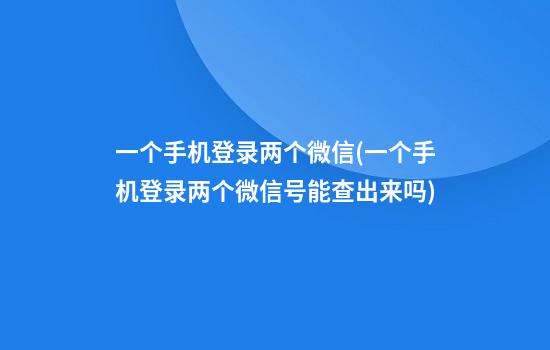 一个手机登录两个微信(一个手机登录两个微信号能查出来吗)